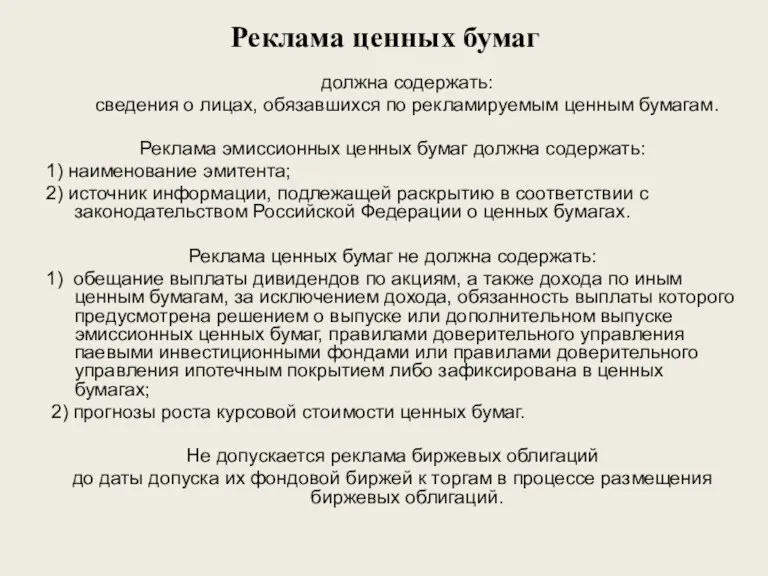 Реклама ценных бумаг

должна содержать:
сведения о лицах, обязавшихся по рекламируемым ценным бумагам.

Реклама эмиссионных ценных бумаг должна содержать:
1) наименование эмитента;
2) источник информации, подлежащей раскрытию в соответствии с законодательством Российской Федерации о ценных бумагах.

Реклама ценных бумаг не должна содержать:
1) обещание выплаты дивидендов по акциям, а также дохода по иным ценным бумагам, за исключением дохода, обязанность выплаты которого предусмотрена решением о выпуске или дополнительном выпуске эмиссионных ценных бумаг, правилами доверительного управления паевыми инвестиционными фондами или правилами доверительного управления ипотечным покрытием либо зафиксирована в ценных бумагах;
2) прогнозы роста курсовой стоимости ценных бумаг.

Не допускается реклама биржевых облигаций до даты допуска их фондовой биржей к торгам в процессе размещения биржевых облигаций.